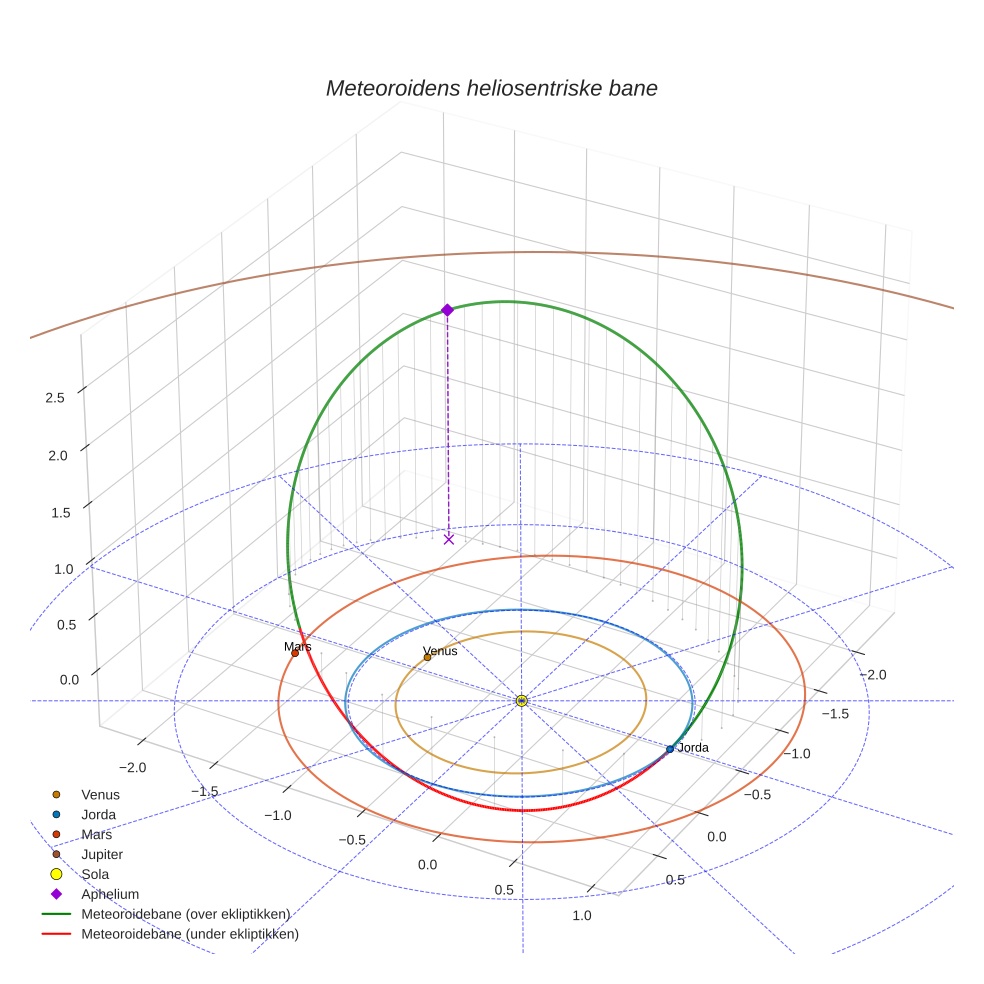 Meteoroidens heliosentriske bane

2.5
2.0
1.5
1.0
0.5
0.0

Mars
Venus
Jorda

−2.0
−1.5
−1.0
−0.5
0.0
0.5
1.0

−2.0
−1.5
−1.0
−0.5
0.0
0.5

Venus
Jorda
Mars
Jupiter
Sola
Aphelium
Meteoroidebane (over ekliptikken)
Meteoroidebane (under ekliptikken)